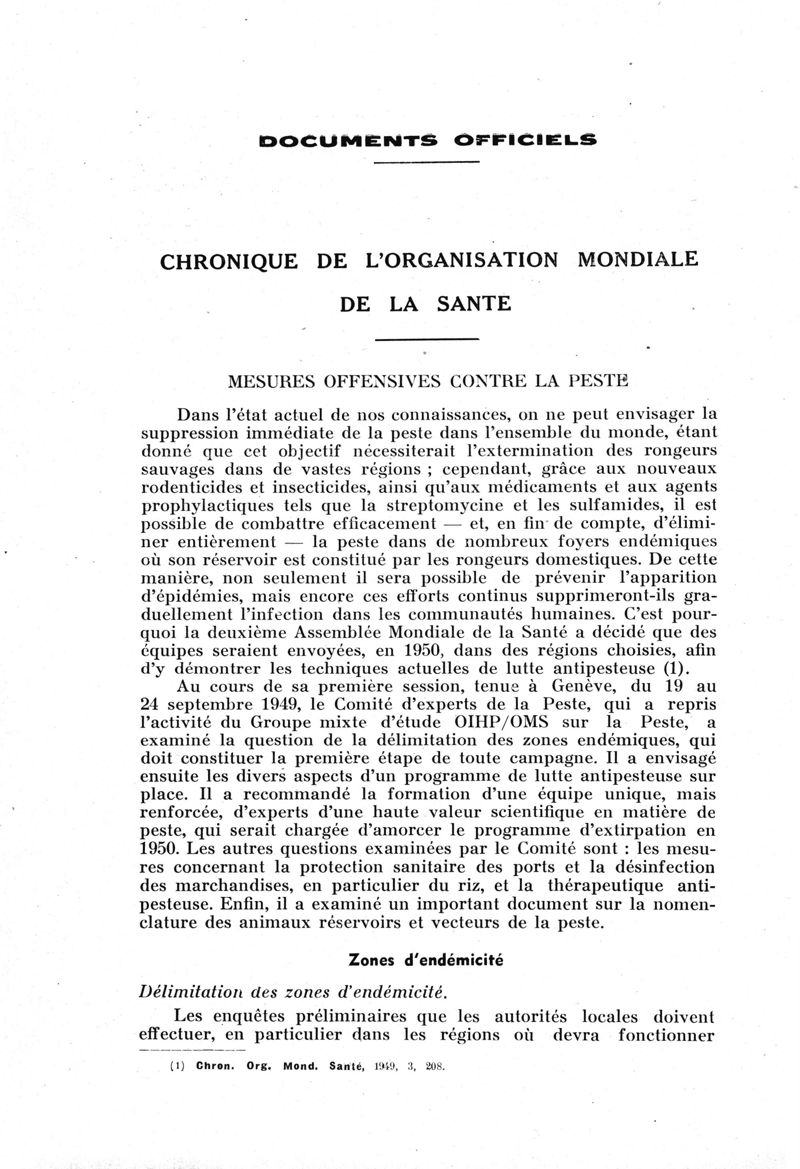 DOCUMENTS OFFICIELS

CHRONIQUE DE L'ORGANISATION MONDIALE DE LA SANTE

MESURES OFFENSIVES CONTRE LA PESTE

Dans l'état actuel de nos connaissances, on ne peut envisager la suppression immédiate de la peste dans l'ensemble du monde, étant donné que cet objectif nécessiterait l'extermination des rongeurs sauvages dans de vastes régions ; cependant, grâce aux nouveaux rodenticides et insecticides, ainsi qu'aux médicaments et aux agents prophylactiques tels que la streptomycine et les sulfamides, il est possible de combattre efficacement — et, en fin de compte, d'éliminer entièrement — la peste dans de nombreux foyers endémiques où son réservoir est constitué par les rongeurs domestiques. De cette manière, non seulement il sera possible de prévenir l'apparition d'épidémies, mais encore ces efforts continus supprimeront-ils graduellement l'infection dans les communautés humaines. C'est pourquoi la deuxième Assemblée Mondiale de la Santé a décidé que des équipes seraient envoyées, en 1950, dans des régions choisies, afin d'y démontrer les techniques actuelles de lutte antipesteuse (1).

Au cours de sa première session, tenue à Genève, du 19 au 24 septembre 1949, le Comité d'experts de la Peste, qui a repris l'activité du Groupe mixte d'étude OIHP/OMS sur la Peste, a examiné la question de la délimitation des zones endémiques, qui doit constituer la première étape de toute campagne. Il a envisagé ensuite les divers aspects d'un programme de lutte antipesteuse sur place. Il a recommandé la formation d'une équipe unique, mais renforcée, d'experts d'une haute valeur scientifique en matière de peste, qui serait chargée d'amorcer le programme d'extirpation en 1950. Les autres questions examinées par le Comité sont : les mesures concernant la protection sanitaire des ports et la désinfection des marchandises, en particulier du riz, et la thérapeutique antipesteuse. Enfin, il a examiné un important document sur la nomenclature des animaux réservoirs et vecteurs de la peste.

Zones d'endémicité

Délimitation des zones d'endémicité.

Les enquêtes préliminaires que les autorités locales doivent effectuer, en particulier dans les régions où devra fonctionner

(1) Chron. Org. Mond. Santé, 1949, 3, 208.